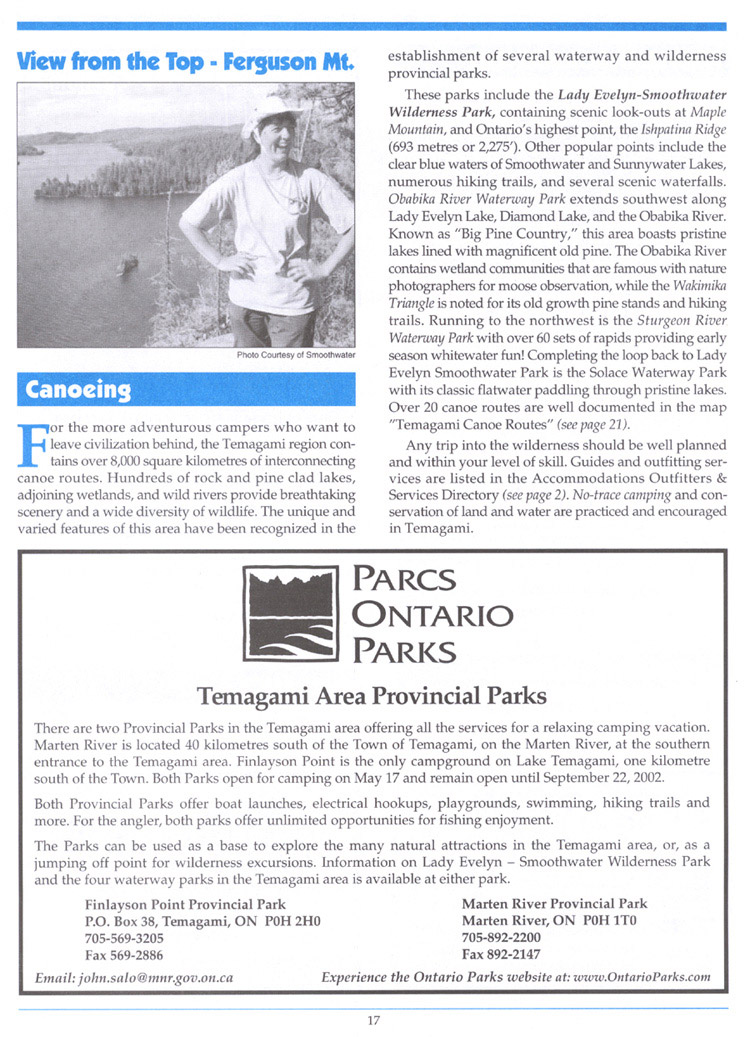 View from the Top - Ferguson Mt.

Photo Courtesy of Smoothwater

Canoeing

For the more adventurous campers who want to leave civilization behind, the Temagami region contains over 8,000 square kilometres of interconnecting canoe routes. Hundreds of rock and pine clad lakes, adjoining wetlands, and wild rivers provide breathtaking scenery and a wide diversity of wildlife. The unique and varied features of this area have been recognized in the establishment of several waterway and wilderness provincial parks.

These parks include the Lady Evelyn-Smoothwater Wilderness Park, containing scenic look-outs at Maple Mountain, and Ontario's highest point, the Ishpatina Ridge (693 metres or 2,275'). Other popular points include the clear blue waters of Smoothwater and Sunnywater Lakes, numerous hiking trails, and several scenic waterfalls. Obabika River Waterway Park extends southwest along Lady Evelyn Lake, Diamond Lake, and the Obabika River. Known as "Big Pine Country," this area boasts pristine lakes lined with magnificent old pine. The Obabika River contains wetland communities that are famous with nature photographers for moose observation, while the Wakimika Triangle is noted for its old growth pine stands and hiking trails. Running to the northwest is the Sturgeon River Waterway Park with over 60 sets of rapids providing early season whitewater fun! Completing the loop back to Lady Evelyn Smoothwater Park is the Solace Waterway Park with its classic flatwater paddling through pristine lakes. Over 20 canoe routes are well documented in the map "Temagami Canoe Routes" (see page 21).

Any trip into the wilderness should be well planned and within your level of skill. Guides and outfitting services are listed in the Accommodations Outfitters & Services Directory (see page 2). No-trace camping and conservation of land and water are practiced and encouraged in Temagami.

PARCS
ONTARIO
PARKS

Temagami Area Provincial Parks

There are two Provincial Parks in the Temagami area offering all the services for a relaxing camping vacation. Marten River is located 40 kilometres south of the Town of Temagami, on the Marten River, at the southern entrance to the Temagami area. Finlayson Point is the only campground on Lake Temagami, one kilometre south of the Town. Both Parks open for camping on May 17 and remain open until September 22, 2002.

Both Provincial Parks offer boat launches, electrical hookups, playgrounds, swimming, hiking trails and more. For the angler, both parks offer unlimited opportunities for fishing enjoyment.

The Parks can be used as a base to explore the many natural attractions in the Temagami area, or, as a jumping off point for wilderness excursions. Information on Lady Evelyn – Smoothwater Wilderness Park and the four waterway parks in the Temagami area is available at either park.

Finlayson Point Provincial Park
P.O. Box 38, Temagami, ON P0H 2H0
705-569-3205
Fax 569-2886

Marten River Provincial Park
Marten River, ON P0H 1T0
705-892-2200
Fax 892-2147

Email: john.salo@mnr.gov.on.ca

Experience the Ontario Parks website at: www.OntarioParks.com

17